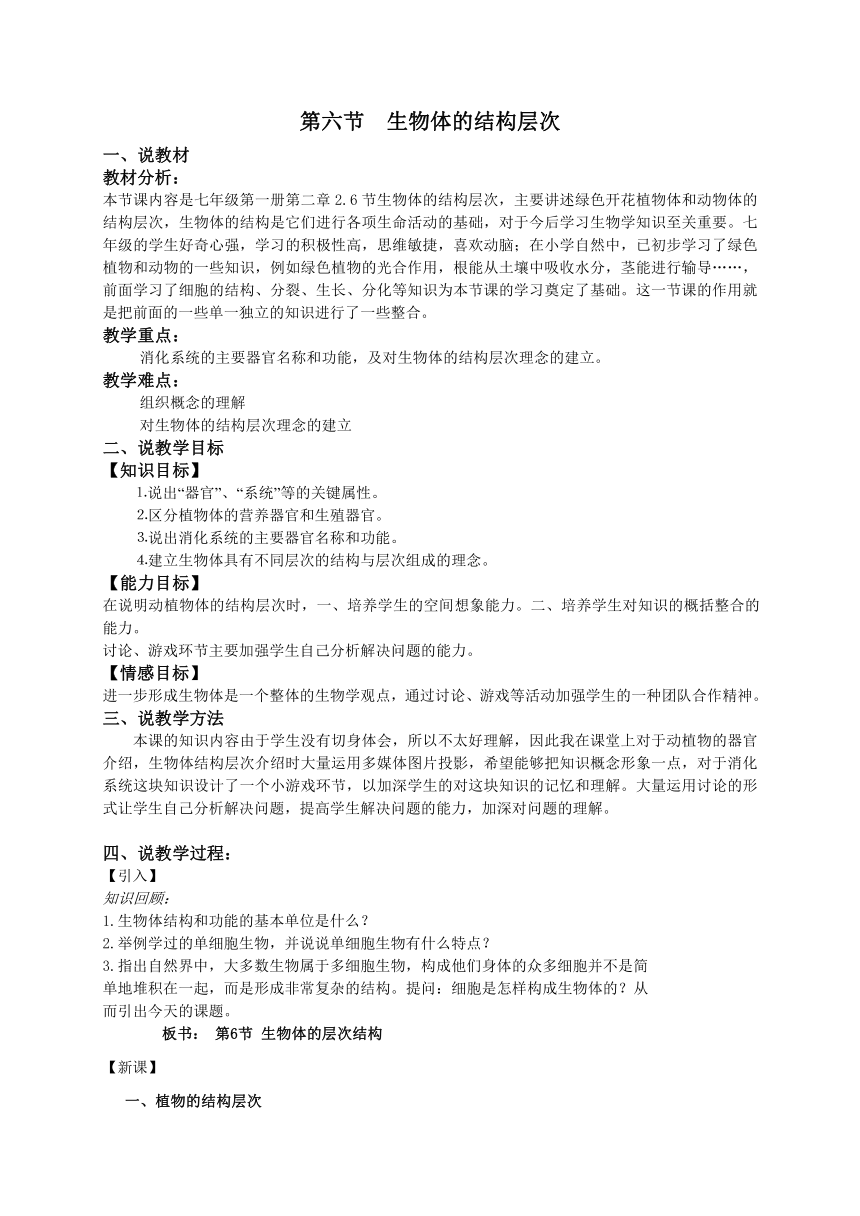 第六节　生物体的结构层次

一、说教材

教材分析：

本节课内容是七年级第一册第二章 2.6 节生物体的结构层次，主要讲述绿色开花植物体和动物体的结构层次，生物体的结构是它们进行各项生命活动的基础，对于今后学习生物学知识至关重要。七年级的学生好奇心强，学习的积极性高，思维敏捷，喜欢动脑；在小学自然中，已初步学习了绿色植物和动物的一些知识，例如绿色植物的光合作用，根能从土壤中吸收水分，茎能进行输导……，前面学习了细胞的结构、分裂、生长、分化等知识为本节课的学习奠定了基础。这一节课的作用就是把前面的一些单一独立的知识进行了一些整合。

教学重点：

消化系统的主要器官名称和功能，及对生物体的结构层次理念的建立。

教学难点：

组织概念的理解

对生物体的结构层次理念的建立

二、说教学目标

【知识目标】

1.说出“器官”、“系统”等的关键属性。

2.区分植物体的营养器官和生殖器官。

3.说出消化系统的主要器官名称和功能。

4.建立生物体具有不同层次的结构与层次组成的理念。

【能力目标】

在说明动植物体的结构层次时，一、培养学生的空间想象能力。二、培养学生对知识的概括整合的能力。

讨论、游戏环节主要加强学生自己分析解决问题的能力。

【情感目标】

进一步形成生物体是一个整体的生物学观点，通过讨论、游戏等活动加强学生的一种团队合作精神。

三、说教学方法

本课的知识内容由于学生没有切身体会，所以不太好理解，因此我在课堂上对于动植物的器官介绍，生物体结构层次介绍时大量运用多媒体图片投影，希望能够把知识概念形象一点，对于消化系统这块知识设计了一个小游戏环节，以加深学生的对这块知识的记忆和理解。大量运用讨论的形式让学生自己分析解决问题，提高学生解决问题的能力，加深对问题的理解。

四、说教学过程：

【引入】

知识回顾：

1.生物体结构和功能的基本单位是什么？

2.举例学过的单细胞生物，并说说单细胞生物有什么特点？

3.指出自然界中，大多数生物属于多细胞生物，构成他们身体的众多细胞并不是简单地堆积在一起，而是形成非常复杂的结构。提问：细胞是怎样构成生物体的？从而引出今天的课题。

板书：　第6节　生物体的层次结构

【新课】

一、植物的结构层次